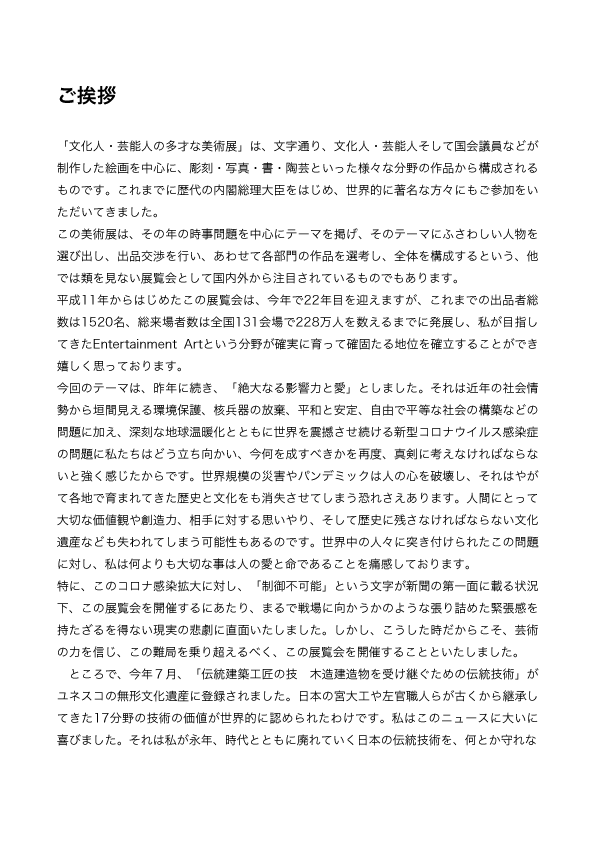 ご挨拶

「文化人・芸能人の多才な美術展」は、文字通り、文化人・芸能人そして国会議員などが制作した絵画を中心に、彫刻・写真・書・陶芸といった様々な分野の作品から構成されるものです。これまでに歴代の内閣総理大臣をはじめ、世界的に著名な方々にもご参加をいただいてきました。
この美術展は、その年の時事問題を中心にテーマを掲げ、そのテーマにふさわしい人物を選び出し、出品交渉を行い、あわせて各部門の作品を選考し、全体を構成するという、他では類を見ない展覧会として国内外から注目されているものでもあります。
平成11年からはじめたこの展覧会は、今年で22年目を迎えますが、これまでの出品者総数は1520名、総来場者数は全国131会場で228万人を数えるまでに発展し、私が目指してきたEntertainment Artという分野が確実に育って確固たる地位を確立することができ嬉しく思っております。
今回のテーマは、昨年に続き、「絶大なる影響力と愛」としました。それは近年の社会情勢から垣間見える環境保護、核兵器の放棄、平和と安定、自由で平等な社会の構築などの問題に加え、深刻な地球温暖化とともに世界を震撼させ続ける新型コロナウイルス感染症の問題に私たちはどう立ち向かい、今何を成すべきかを再度、真剣に考えなければならないと強く感じたからです。世界規模の災害やパンデミックは人の心を破壊し、それはやがて各地で育まれてきた歴史と文化をも消失させてしまう恐れさえあります。人間にとって大切な価値観や創造力、相手に対する思いやり、そして歴史に残さなければならない文化遺産なども失われてしまう可能性もあるのです。世界中の人々に突き付けられたこの問題に対し、私は何よりも大切な事は人の愛と命であることを痛感しております。
特に、このコロナ感染拡大に対し、「制御不可能」という文字が新聞の第一面に載る状況下、この展覧会を開催するにあたり、まるで戦場に向かうかのような張り詰めた緊張感を持たざるを得ない現実の悲劇に直面いたしました。しかし、こうした時だからこそ、芸術の力を信じ、この難局を乗り超えるべく、この展覧会を開催することといたしました。
ところで、今年7月、「伝統建築工匠の技　木造建造物を受け継ぐための伝統技術」がユネスコの無形文化遺産に登録されました。日本の宮大工や左官職人らが古くから継承してきた17分野の技術の価値が世界的に認められたわけです。私はこのニュースに大いに喜びました。それは私が永年、時代とともに廃れていく日本の伝統技術を、何とか守れな